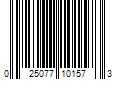 0 25077 10157 3